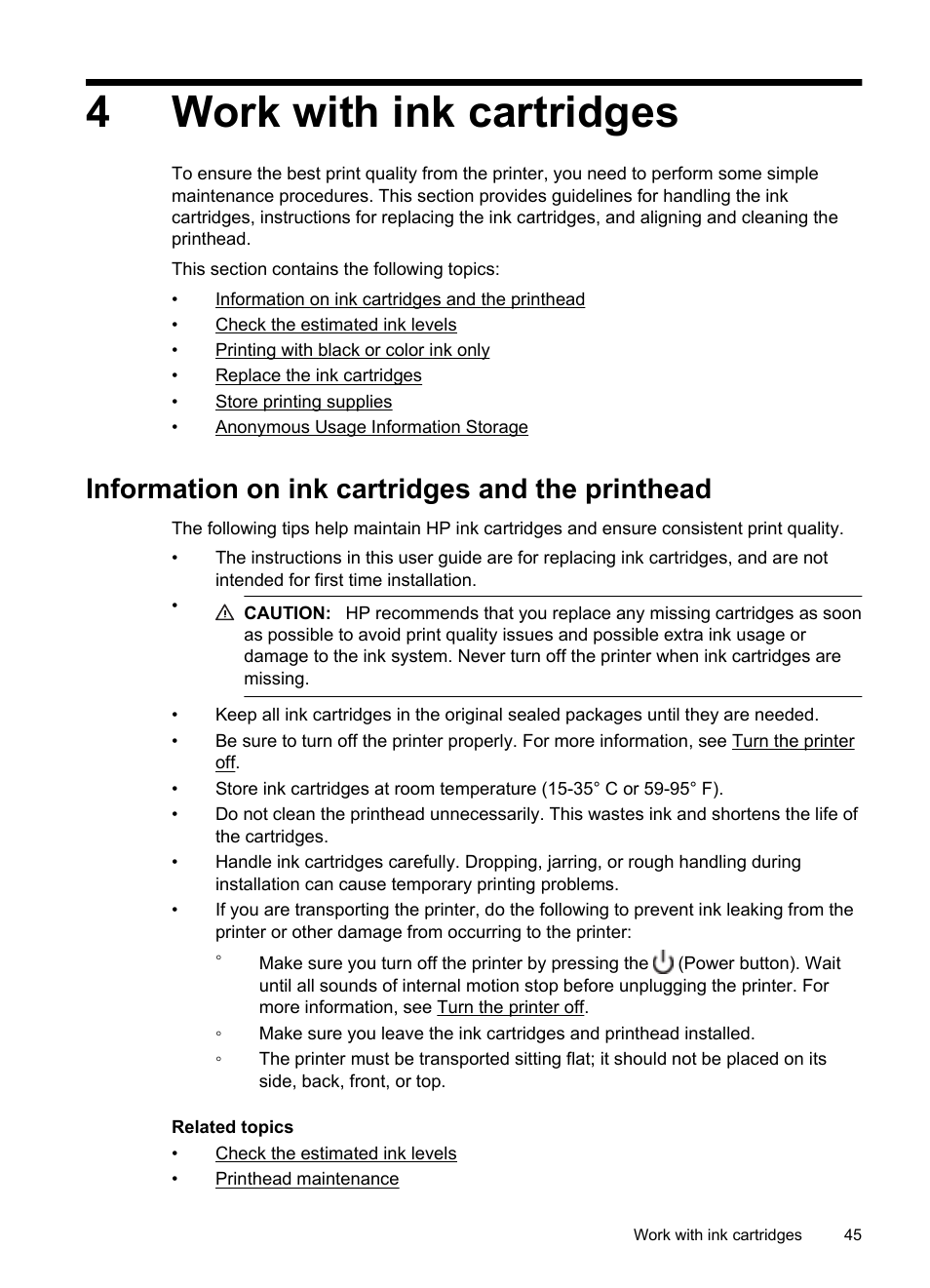 4 Work with ink cartridges

To ensure the best print quality from the printer, you need to perform some simple maintenance procedures. This section provides guidelines for handling the ink cartridges, instructions for replacing the ink cartridges, and aligning and cleaning the printhead.

This section contains the following topics:

• Information on ink cartridges and the printhead
• Check the estimated ink levels
• Printing with black or color ink only
• Replace the ink cartridges
• Store printing supplies
• Anonymous Usage Information Storage

Information on ink cartridges and the printhead

The following tips help maintain HP ink cartridges and ensure consistent print quality.

• The instructions in this user guide are for replacing ink cartridges, and are not intended for first time installation.
• CAUTION: HP recommends that you replace any missing cartridges as soon as possible to avoid print quality issues and possible extra ink usage or damage to the ink system. Never turn off the printer when ink cartridges are missing.
• Keep all ink cartridges in the original sealed packages until they are needed.
• Be sure to turn off the printer properly. For more information, see Turn the printer off.
• Store ink cartridges at room temperature (15-35° C or 59-95° F).
• Do not clean the printhead unnecessarily. This wastes ink and shortens the life of the cartridges.
• Handle ink cartridges carefully. Dropping, jarring, or rough handling during installation can cause temporary printing problems.
• If you are transporting the printer, do the following to prevent ink leaking from the printer or other damage from occurring to the printer:
◦ Make sure you turn off the printer by pressing the (Power button). Wait until all sounds of internal motion stop before unplugging the printer. For more information, see Turn the printer off.
◦ Make sure you leave the ink cartridges and printhead installed.
◦ The printer must be transported sitting flat; it should not be placed on its side, back, front, or top.

Related topics
• Check the estimated ink levels
• Printhead maintenance

Work with ink cartridges 45